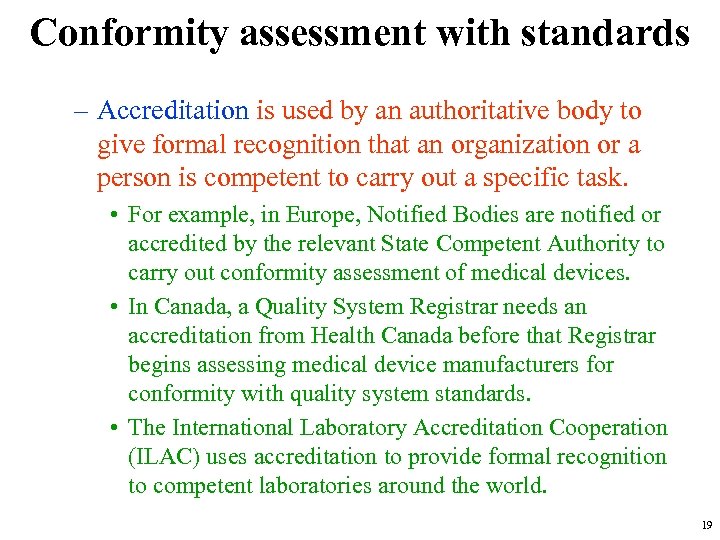 Conformity assessment with standards

– Accreditation is used by an authoritative body to give formal recognition that an organization or a person is competent to carry out a specific task.

• For example, in Europe, Notified Bodies are notified or accredited by the relevant State Competent Authority to carry out conformity assessment of medical devices.

• In Canada, a Quality System Registrar needs an accreditation from Health Canada before that Registrar begins assessing medical device manufacturers for conformity with quality system standards.

• The International Laboratory Accreditation Cooperation (ILAC) uses accreditation to provide formal recognition to competent laboratories around the world.

19